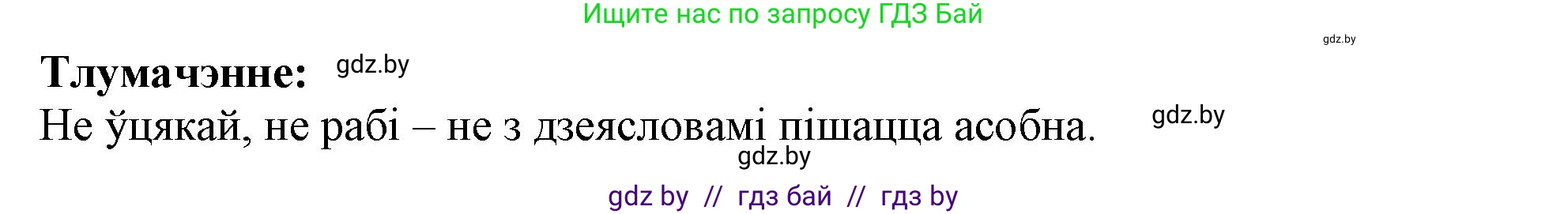 Ищите нас по запросу ГДЗ Бай

gdz.by

Тлумачэнне: gdz.by

Не ўцякай, не рабі – не з дзеясловамі пішацца асобна. gdz.by

gdz.by

gdz by // гдз бай // гдз by